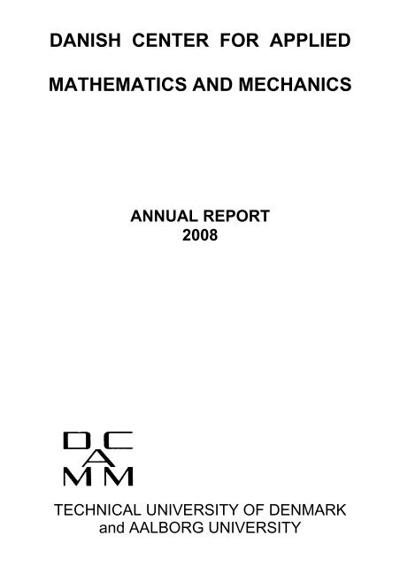 DANISH CENTER FOR APPLIED

MATHEMATICS AND MECHANICS

ANNUAL REPORT
2008

DC
A
MM

TECHNICAL UNIVERSITY OF DENMARK
and AALBORG UNIVERSITY